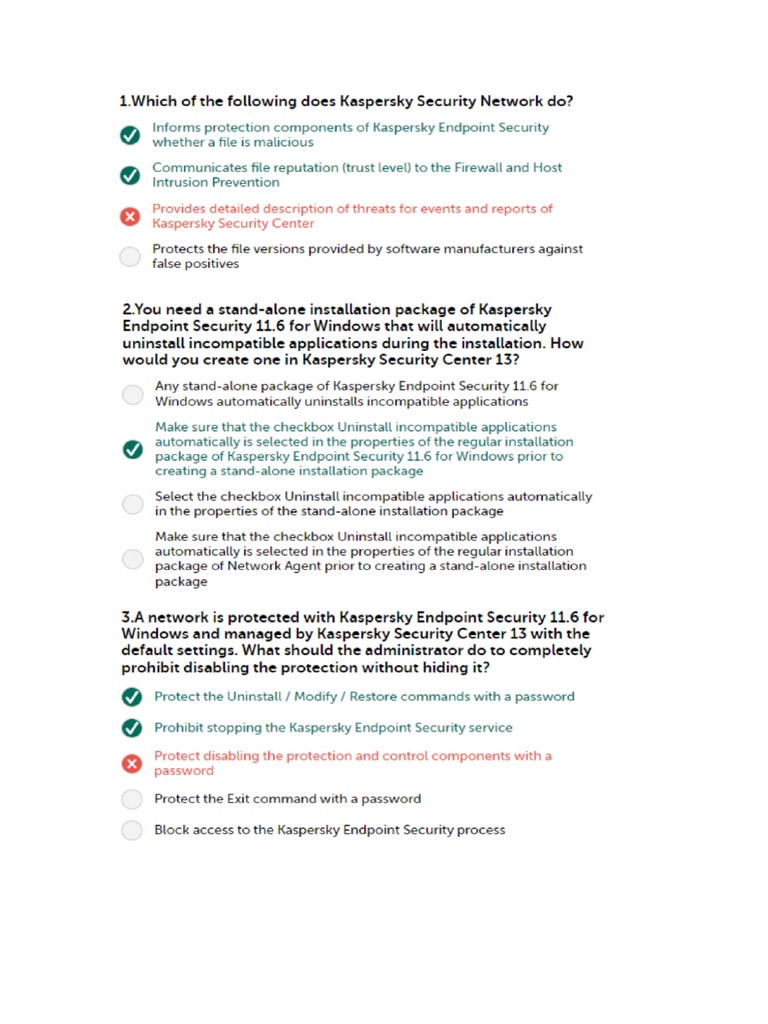 1.Which of the following does Kaspersky Security Network do?

Informs protection components of Kaspersky Endpoint Security whether a file is malicious

Communicates file reputation (trust level) to the Firewall and Host Intrusion Prevention

Provides detailed description of threats for events and reports of Kaspersky Security Center

Protects the file versions provided by software manufacturers against false positives

2.You need a stand-alone installation package of Kaspersky Endpoint Security 11.6 for Windows that will automatically uninstall incompatible applications during the installation. How would you create one in Kaspersky Security Center 13?

Any stand-alone package of Kaspersky Endpoint Security 11.6 for Windows automatically uninstalls incompatible applications

Make sure that the checkbox Uninstall incompatible applications automatically is selected in the properties of the regular installation package of Kaspersky Endpoint Security 11.6 for Windows prior to creating a stand-alone installation package

Select the checkbox Uninstall incompatible applications automatically in the properties of the stand-alone installation package

Make sure that the checkbox Uninstall incompatible applications automatically is selected in the properties of the regular installation package of Network Agent prior to creating a stand-alone installation package

3.A network is protected with Kaspersky Endpoint Security 11.6 for Windows and managed by Kaspersky Security Center 13 with the default settings. What should the administrator do to completely prohibit disabling the protection without hiding it?

Protect the Uninstall / Modify / Restore commands with a password

Prohibit stopping the Kaspersky Endpoint Security service

Protect disabling the protection and control components with a password

Protect the Exit command with a password

Block access to the Kaspersky Endpoint Security process